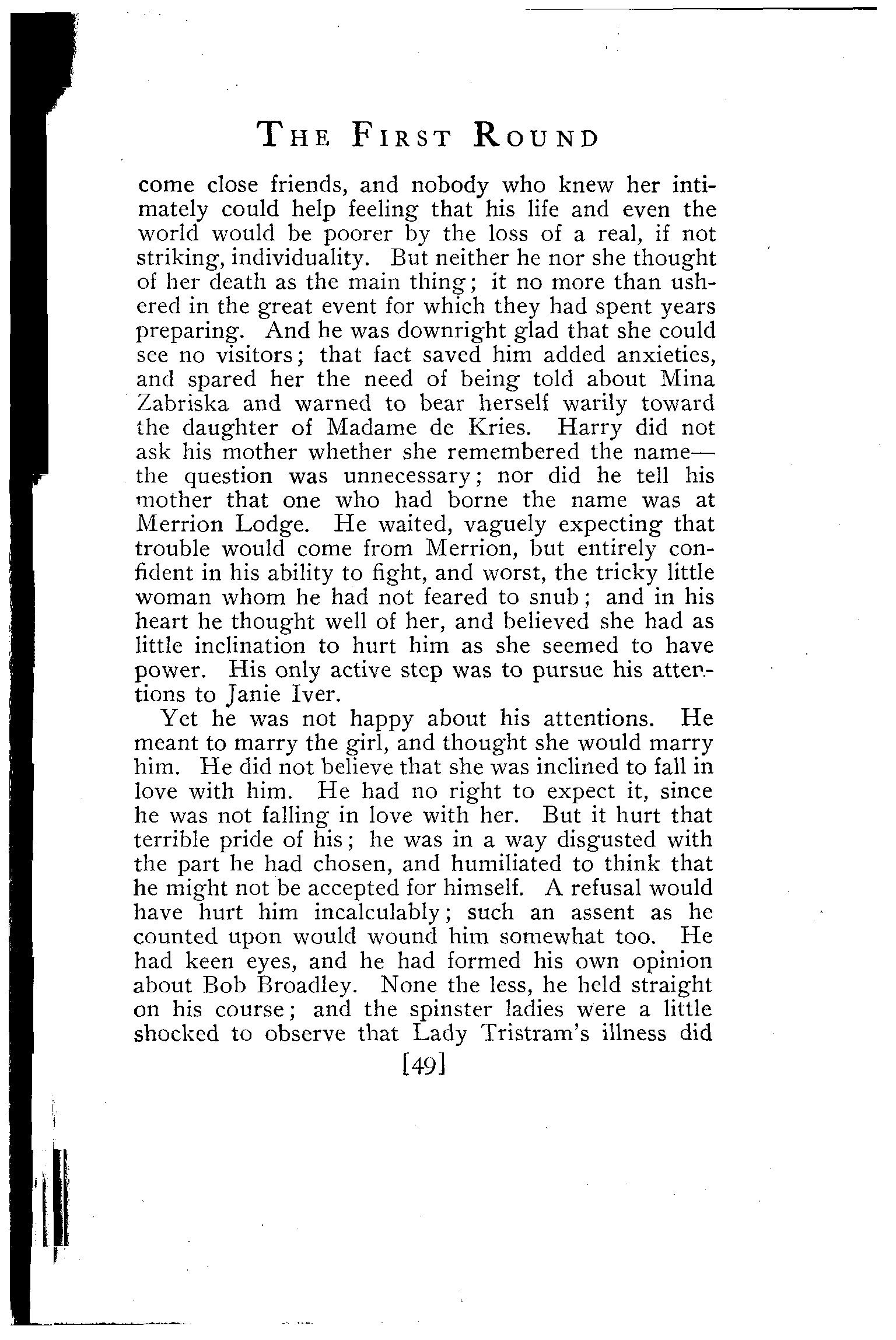 THE FIRST ROUND

come close friends, and nobody who knew her intimately could help feeling that his life and even the world would be poorer by the loss of a real, if not striking, individuality. But neither he nor she thought of her death as the main thing; it no more than ushered in the great event for which they had spent years preparing. And he was downright glad that she could see no visitors; that fact saved him added anxieties, and spared her the need of being told about Mina Zabriska and warned to bear herself warily toward the daughter of Madame de Kries. Harry did not ask his mother whether she remembered the name—the question was unnecessary; nor did he tell his mother that one who had borne the name was at Merrion Lodge. He waited, vaguely expecting that trouble would come from Merrion, but entirely confident in his ability to fight, and worst, the tricky little woman whom he had not feared to snub; and in his heart he thought well of her, and believed she had as little inclination to hurt him as she seemed to have power. His only active step was to pursue his attentions to Janie Iver.

Yet he was not happy about his attentions. He meant to marry the girl, and thought she would marry him. He did not believe that she was inclined to fall in love with him. He had no right to expect it, since he was not falling in love with her. But it hurt that terrible pride of his; he was in a way disgusted with the part he had chosen, and humiliated to think that he might not be accepted for himself. A refusal would have hurt him incalculably; such an assent as he counted upon would wound him somewhat too. He had keen eyes, and he had formed his own opinion about Bob Broadley. None the less, he held straight on his course; and the spinster ladies were a little shocked to observe that Lady Tristram's illness did

[49]